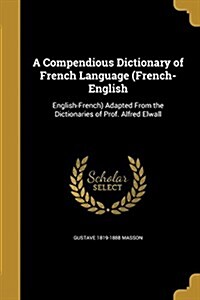 A Compendious Dictionary of French Language (French-English

English-French) Adapted From the Dictionaries of Prof. Alfred Elwall

Scholar SELECT

GUSTAVE 1819-1888 MASSON